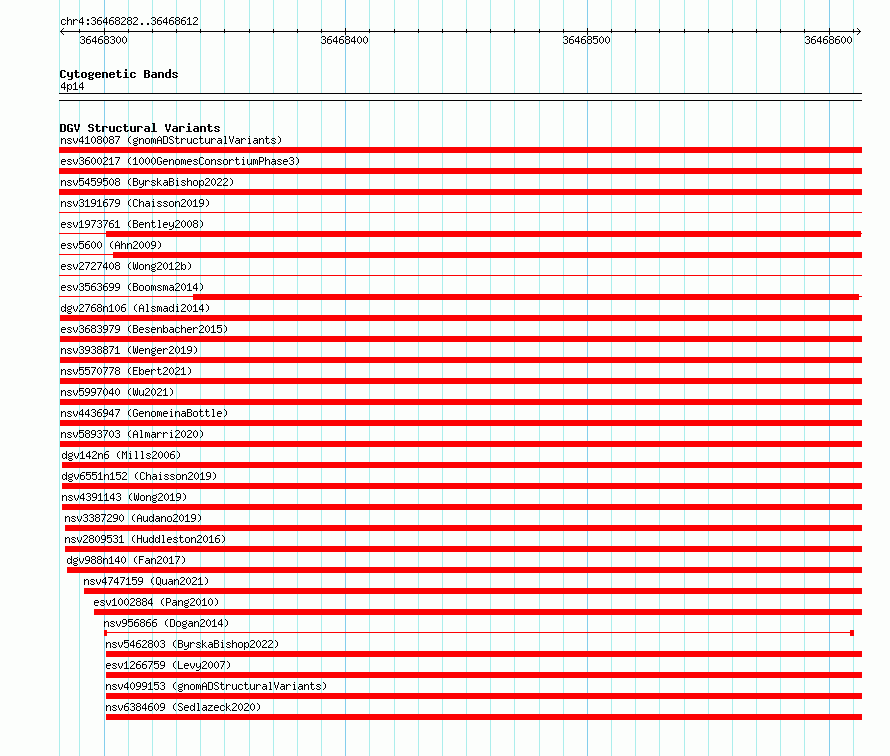 chr4:36468282..36468612

36468300 36468400 36468500 36468600

Cytogenetic Bands
4p14

DGV Structural Variants
nsv4108087 (gnomADStructuralVariants)
esv3600217 (1000GenomesConsortiumPhase3)
nsv5459508 (ByrskaBishop2022)
nsv3191679 (Chaisson2019)
esv1973761 (Bentley2008)
esv5600 (Ahn2009)
esv2727408 (Wong2012b)
esv3563699 (Boomsma2014)
dgv2768n106 (Alsmadi2014)
esv3683979 (Besenbacher2015)
nsv3938871 (Wenger2019)
nsv5570778 (Ebert2021)
nsv5997040 (Wu2021)
nsv4436947 (GenomeinaBottle)
nsv5893703 (Almarri2020)
dgv142n6 (Mills2006)
dgv6551n152 (Chaisson2019)
nsv4391143 (Wong2019)
nsv3387290 (Audano2019)
nsv2809531 (Huddleston2016)
dgv988n140 (Fan2017)
nsv4747159 (Quan2021)
esv1002884 (Pang2010)
nsv956866 (Dogan2014)
nsv5462803 (ByrskaBishop2022)
esv1266759 (Levy2007)
nsv4099153 (gnomADStructuralVariants)
nsv6384609 (Sedlazeck2020)